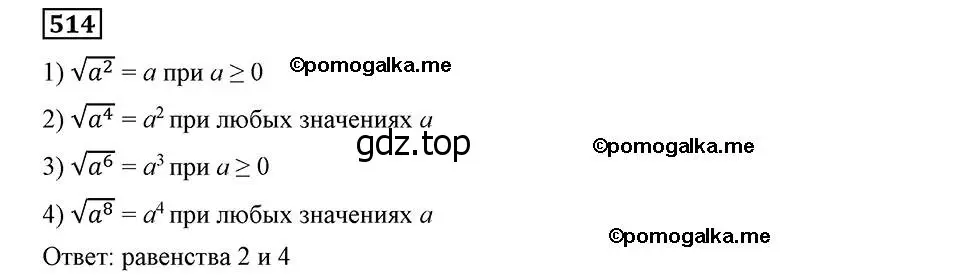 514

1) $\sqrt{a^2} = a$ при $a \geq 0$ ©pomogalka.me

2) $\sqrt{a^4} = a^2$ при любых значениях $a$

gdz.top ©pomogalka.me

3) $\sqrt{a^6} = a^3$ при $a \geq 0$

4) $\sqrt{a^8} = a^4$ при любых значениях $a$

©pomogalka.me

Ответ: равенства 2 и 4